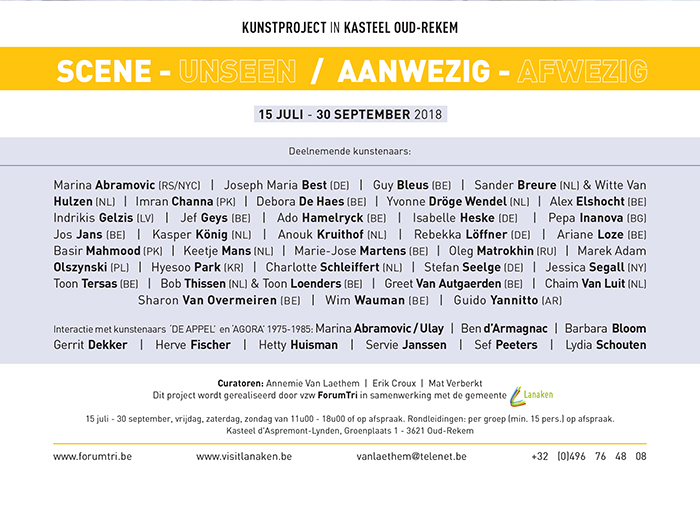 KUNSTPROJECT IN KASTEEL OUD-REKEM

SCENE - UNSEEN / AANWEZIG - AFWEZIG

15 JULI - 30 SEPTEMBER 2018

Deelnemende kunstenaars:

Marina Abramovic (RS/NYC) | Joseph Maria Best (DE) | Guy Bleus (BE) | Sander Breure (NL) & Witte Van Hulzen (NL) | Imran Channa (PK) | Debora De Haes (BE) | Yvonne Dröge Wendel (NL) | Alex Elshocht (BE) Indrikis Gelzis (LV) | Jef Geys (BE) | Ado Hamelryck (BE) | Isabelle Heske (DE) | Pepa Inanova (BG) Jos Jans (BE) | Kasper König (NL) | Anouk Kruithof (NL) | Rebekka Löffner (DE) | Ariane Loze (BE) Basir Mahmood (PK) | Keetje Mans (NL) | Marie-Jose Martens (BE) | Oleg Matrokhin (RU) | Marek Adam Olszynski (PL) | Hyesoo Park (KR) | Charlotte Schleiffert (NL) | Stefan Seelge (DE) | Jessica Segall (NY) Toon Tersas (BE) | Bob Thissen (NL) & Toon Loenders (BE) | Greet Van Autgaerden (BE) | Chaim Van Luit (NL) Sharon Van Overmeiren (BE) | Wim Wauman (BE) | Guido Yannitto (AR)

Interactie met kunstenaars 'DE APPEL' en 'AGORA' 1975-1985: Marina Abramovic / Ulay | Ben d'Armagnac | Barbara Bloom Gerrit Dekker | Herve Fischer | Hetty Huisman | Servie Janssen | Sef Peeters | Lydia Schouten

Curatoren: Annemie Van Laethem | Erik Croux | Mat Verberkt
Dit project wordt gerealiseerd door vzw ForumTri in samenwerking met de gemeente Lanaken

15 juli - 30 september, vrijdag, zaterdag, zondag van 11u00 - 18u00 of op afspraak. Rondleidingen: per groep (min. 15 pers.) op afspraak.
Kasteel d'Aspremont-Lynden, Groenplaats 1 - 3621 Oud-Rekem

www.forumtri.be www.visitlanaken.be vanlaethem@telenet.be +32 (0)496 76 48 08